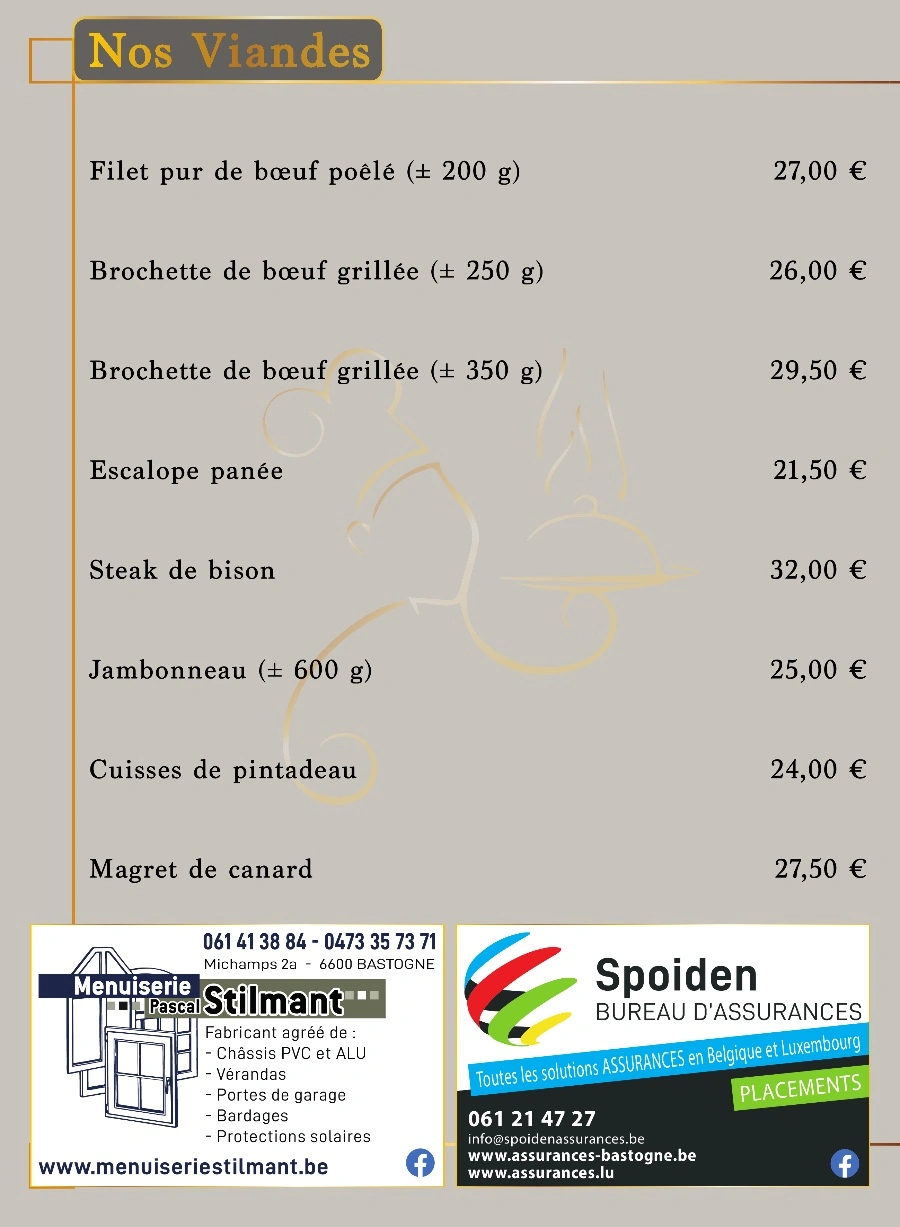 Nos Viandes

Filet pur de bœuf poêlé (± 200 g) 27,00 €

Brochette de bœuf grillée (± 250 g) 26,00 €

Brochette de bœuf grillée (± 350 g) 29,50 €

Escalope panée 21,50 €

Steak de bison 32,00 €

Jambonneau (± 600 g) 25,00 €

Cuisses de pintadeau 24,00 €

Magret de canard 27,50 €

061 41 38 84 - 0473 35 73 71
Michamps 2a - 6600 BASTOGNE

Menuiserie
Pascal Stilmant

Fabricant agréé de :
- Châssis PVC et ALU
- Vérandas
- Portes de garage
- Bardages
- Protections solaires

www.menuiseriestilmant.be

Spoiden
BUREAU D'ASSURANCES

Toutes les solutions ASSURANCES en Belgique et Luxembourg

PLACEMENTS

061 21 47 27
info@spoidenassurances.be
www.assurances-bastogne.be
www.assurances.lu